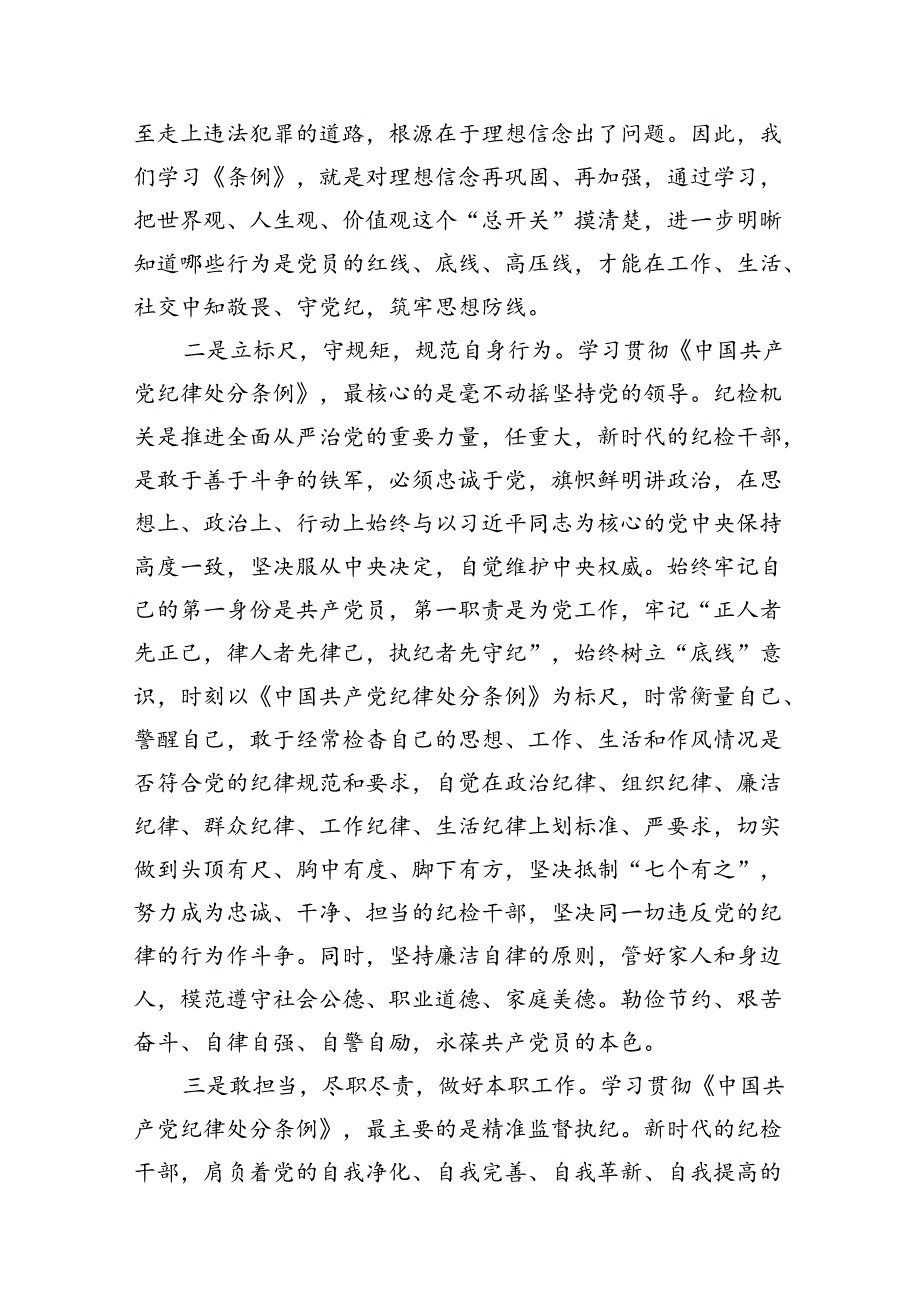 至走上违法犯罪的道路，根源在于理想信念出了问题。因此，我们学习《条例》，就是对理想信念再巩固、再加强，通过学习，把世界观、人生观、价值观这个“总开关”摸清楚，进一步明晰知道哪些行为是党员的红线、底线、高压线，才能在工作、生活、社交中知敬畏、守党纪，筑牢思想防线。

二是立标尺，守规矩，规范自身行为。学习贯彻《中国共产党纪律处分条例》，最核心的是毫不动摇坚持党的领导。纪检机关是推进全面从严治党的重要力量，任重大，新时代的纪检干部，是敢于善于斗争的铁军，必须忠诚于党，旗帜鲜明讲政治，在思想上、政治上、行动上始终与以习近平同志为核心的党中央保持高度一致，坚决服从中央决定，自觉维护中央权威。始终牢记自己的第一身份是共产党员，第一职责是为党工作，牢记“正人者先正己，律人者先律己，执纪者先守纪”，始终树立“底线”意识，时刻以《中国共产党纪律处分条例》为标尺，时常衡量自己、警醒自己，敢于经常检查自己的思想、工作、生活和作风情况是否符合党的纪律规范和要求，自觉在政治纪律、组织纪律、廉洁纪律、群众纪律、工作纪律、生活纪律上划标准、严要求，切实做到头顶有尺、胸中有度、脚下有方，坚决抵制“七个有之”，努力成为忠诚、干净、担当的纪检干部，坚决同一切违反党的纪律的行为作斗争。同时，坚持廉洁自律的原则，管好家人和身边人，模范遵守社会公德、职业道德、家庭美德。勤俭节约、艰苦奋斗、自律自强、自警自励，永葆共产党员的本色。

三是敢担当，尽职尽责，做好本职工作。学习贯彻《中国共产党纪律处分条例》，最主要的是精准监督执纪。新时代的纪检干部，肩负着党的自我净化、自我完善、自我革新、自我提高的